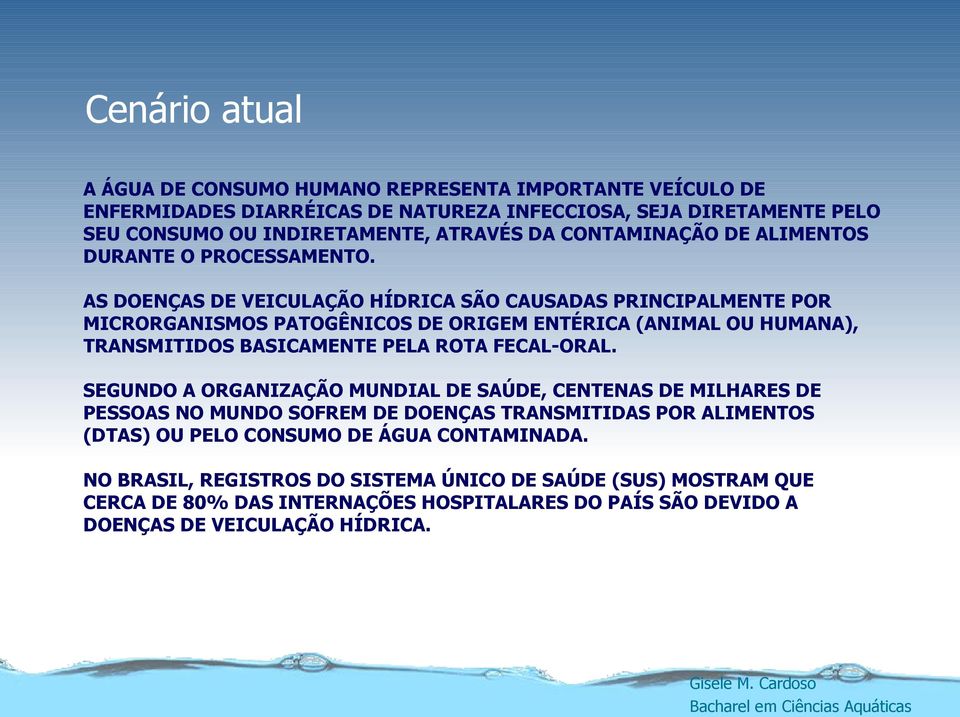 Cenário atual

A ÁGUA DE CONSUMO HUMANO REPRESENTA IMPORTANTE VEÍCULO DE ENFERMIDADES DIARRÉICAS DE NATUREZA INFECCIOSA, SEJA DIRETAMENTE PELO SEU CONSUMO OU INDIRETAMENTE, ATRAVÉS DA CONTAMINAÇÃO DE ALIMENTOS DURANTE O PROCESSAMENTO.

AS DOENÇAS DE VEICULAÇÃO HÍDRICA SÃO CAUSADAS PRINCIPALMENTE POR MICRORGANISMOS PATOGÊNICOS DE ORIGEM ENTÉRICA (ANIMAL OU HUMANA), TRANSMITIDOS BASICAMENTE PELA ROTA FECAL-ORAL.

SEGUNDO A ORGANIZAÇÃO MUNDIAL DE SAÚDE, CENTENAS DE MILHARES DE PESSOAS NO MUNDO SOFREM DE DOENÇAS TRANSMITIDAS POR ALIMENTOS (DTAS) OU PELO CONSUMO DE ÁGUA CONTAMINADA.

NO BRASIL, REGISTROS DO SISTEMA ÚNICO DE SAÚDE (SUS) MOSTRAM QUE CERCA DE 80% DAS INTERNAÇÕES HOSPITALARES DO PAÍS SÃO DEVIDO A DOENÇAS DE VEICULAÇÃO HÍDRICA.

Gisele M. Cardoso
Bacharel em Ciências Aquáticas